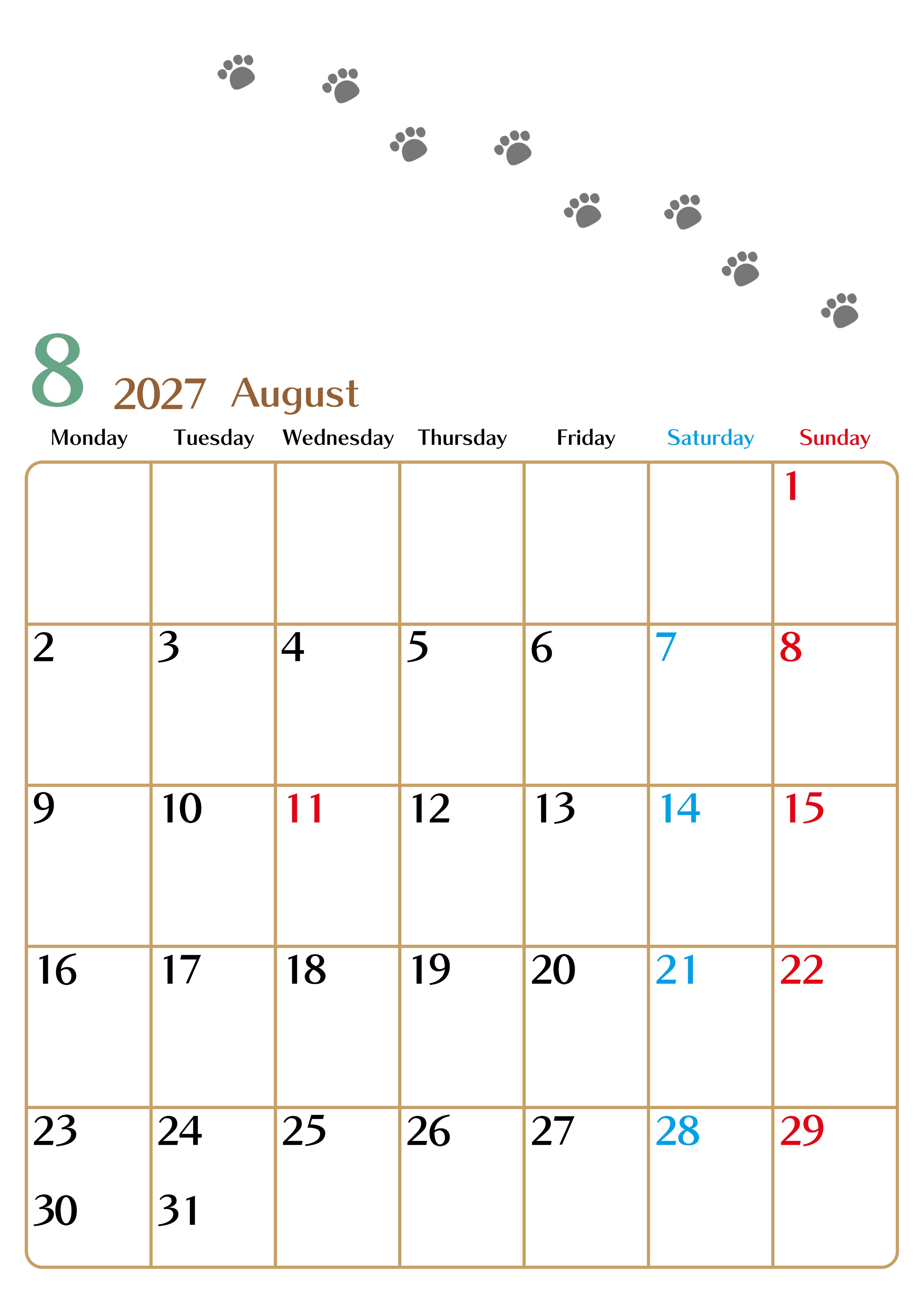 8 2027 August

| Monday | Tuesday | Wednesday | Thursday | Friday | Saturday | Sunday |
|---|---|---|---|---|---|---|
| | | | | | | 1 |
| 2 | 3 | 4 | 5 | 6 | 7 | 8 |
| 9 | 10 | 11 | 12 | 13 | 14 | 15 |
| 16 | 17 | 18 | 19 | 20 | 21 | 22 |
| 23 30 | 24 31 | 25 | 26 | 27 | 28 | 29 |